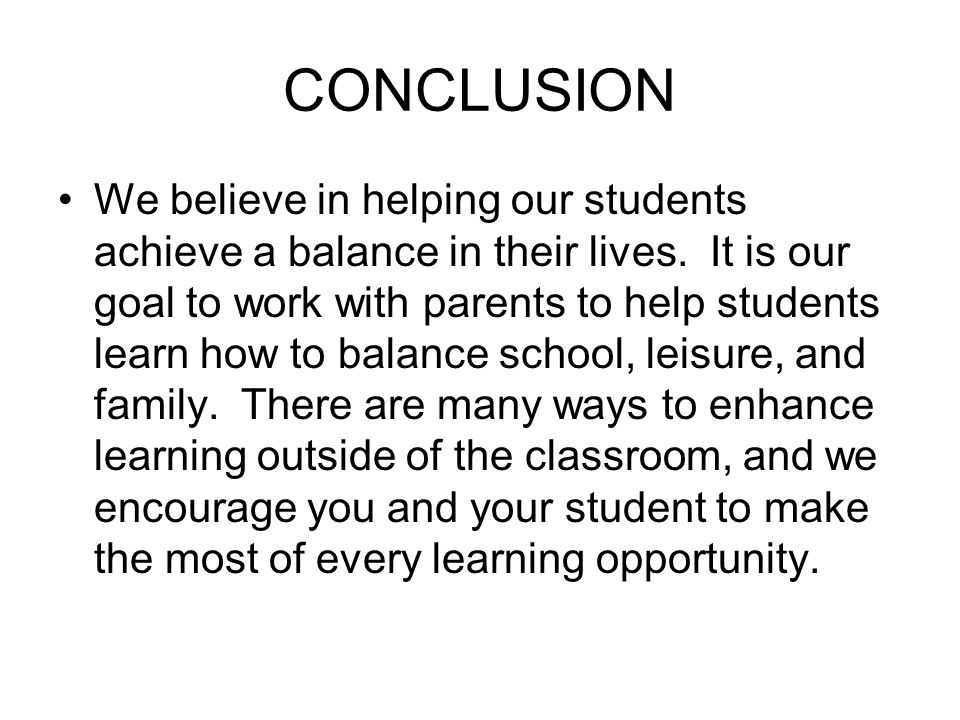 CONCLUSION

• We believe in helping our students achieve a balance in their lives. It is our goal to work with parents to help students learn how to balance school, leisure, and family. There are many ways to enhance learning outside of the classroom, and we encourage you and your student to make the most of every learning opportunity.